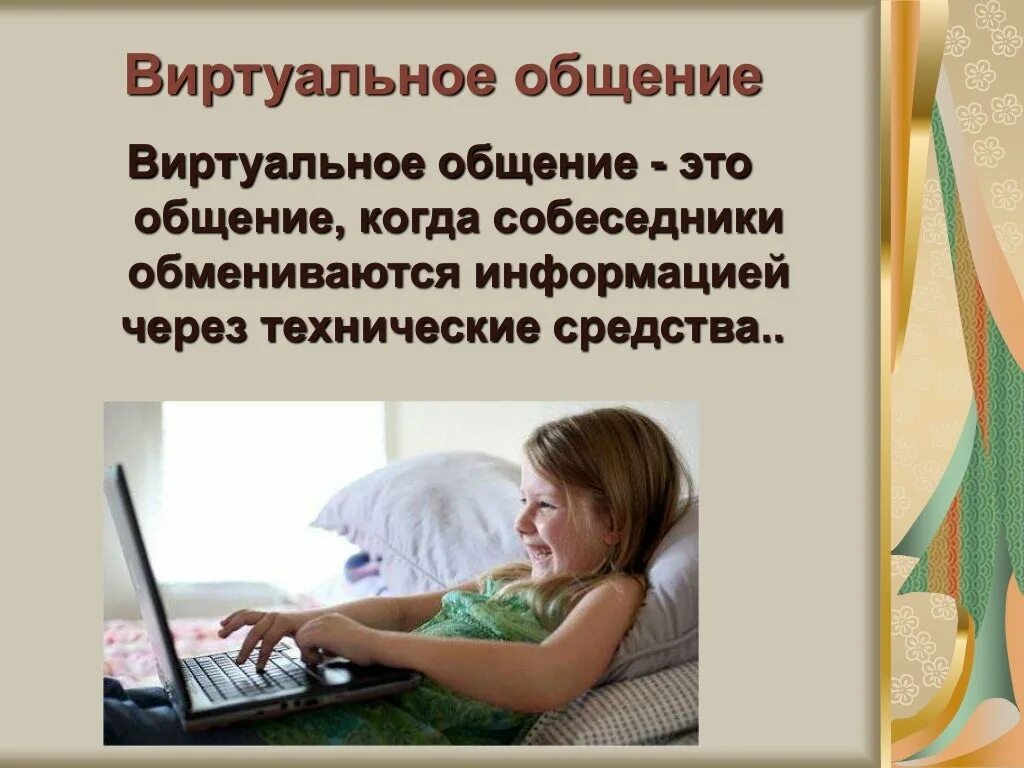 Виртуальное общение

Виртуальное общение - это общение, когда собеседники обмениваются информацией через технические средства..